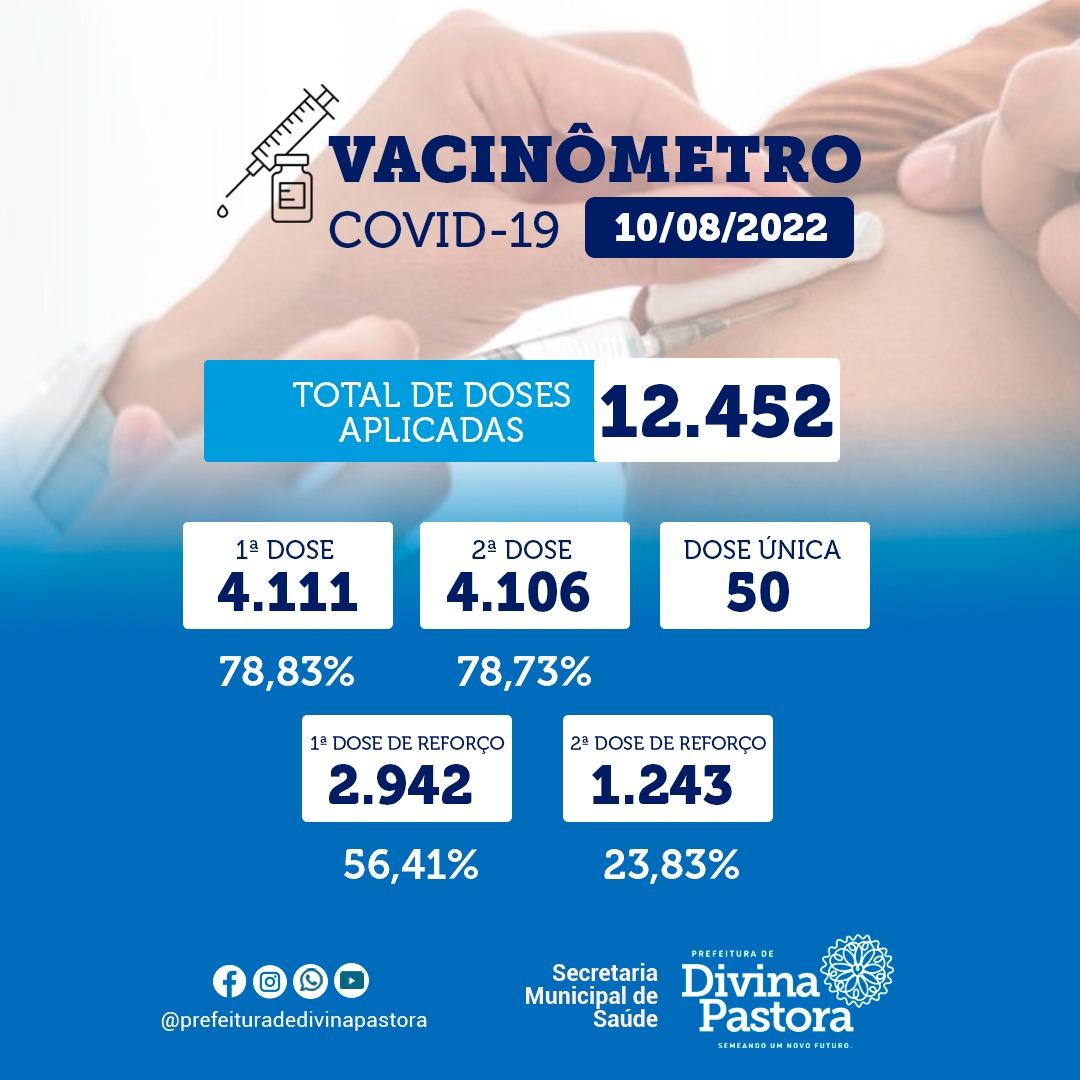 VACINÔMETRO
COVID-19
10/08/2022

TOTAL DE DOSES APLICADAS
12.452

1ª DOSE
4.111
78,83%

2ª DOSE
4.106
78,73%

DOSE ÚNICA
50

1ª DOSE DE REFORÇO
2.942
56,41%

2ª DOSE DE REFORÇO
1.243
23,83%

@prefeituradedivinapastora

Secretaria Municipal de Saúde

PREFEITURA DE
Divina Pastora
SEMEANDO UM NOVO FUTURO.